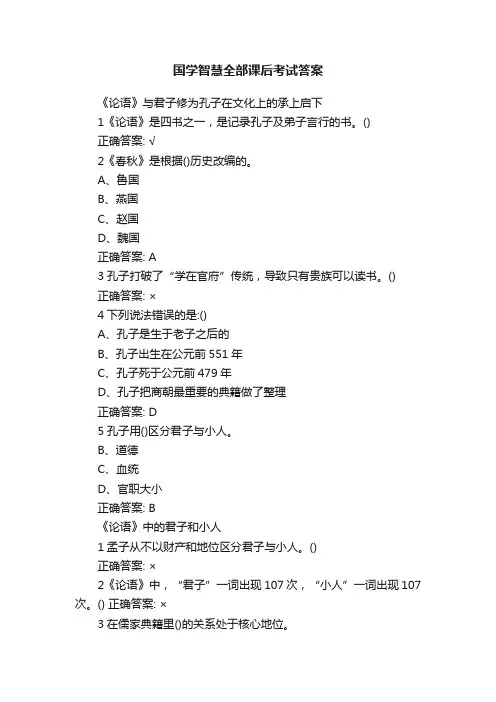 国学智慧全部课后考试答案

《论语》与君子修为孔子在文化上的承上启下

1《论语》是四书之一，是记录孔子及弟子言行的书。()

正确答案: √

2《春秋》是根据()历史改编的。

A、鲁国

B、燕国

C、赵国

D、魏国

正确答案: A

3 孔子打破了“学在官府”传统，导致只有贵族可以读书。()

正确答案: ×

4 下列说法错误的是:()

A、孔子是生于老子之后的

B、孔子出生在公元前 551 年

C、孔子死于公元前 479 年

D、孔子把商朝最重要的典籍做了整理

正确答案: D

5 孔子用()区分君子与小人。

B、道德

C、血统

D、官职大小

正确答案: B

《论语》中的君子和小人

1 孟子从不以财产和地位区分君子与小人。()

正确答案: ×

2《论语》中，“君子”一词出现 107 次，“小人”一词出现 107 次。() 正确答案: ×

3 在儒家典籍里()的关系处于核心地位。